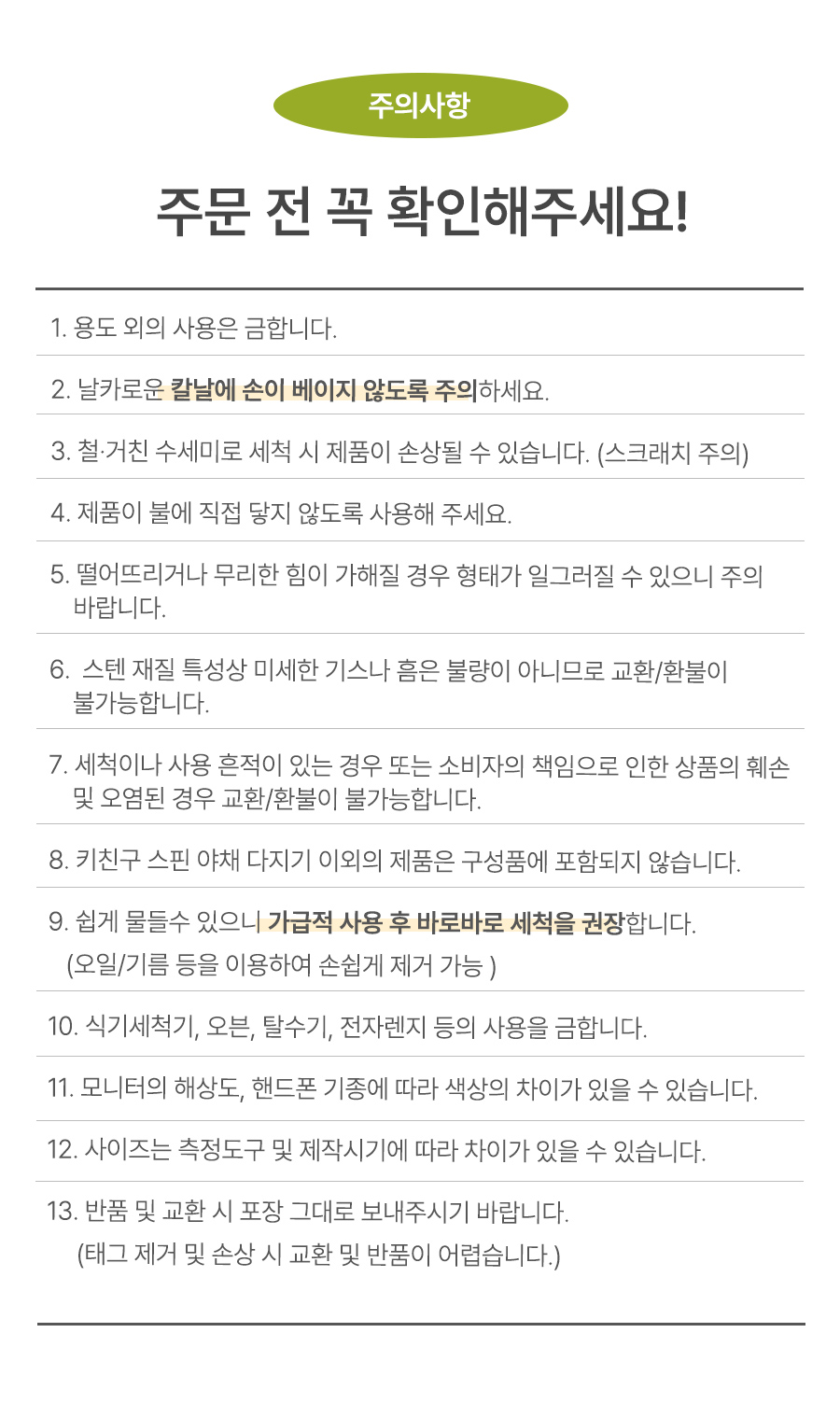 주의사항

주문 전 꼭 확인해주세요!

1. 용도 외의 사용은 금합니다.

2. 날카로운 칼날에 손이 베이지 않도록 주의하세요.

3. 철·거친 수세미로 세척 시 제품이 손상될 수 있습니다. (스크래치 주의)

4. 제품이 불에 직접 닿지 않도록 사용해 주세요.

5. 떨어뜨리거나 무리한 힘이 가해질 경우 형태가 일그러질 수 있으니 주의 바랍니다.

6. 스텐 재질 특성상 미세한 기스나 흠은 불량이 아니므로 교환/환불이 불가능합니다.

7. 세척이나 사용 흔적이 있는 경우 또는 소비자의 책임으로 인한 상품의 훼손 및 오염된 경우 교환/환불이 불가능합니다.

8. 키친구 스핀 야채 다지기 이외의 제품은 구성품에 포함되지 않습니다.

9. 쉽게 물들수 있으니 가급적 사용 후 바로바로 세척을 권장합니다.
(오일/기름 등을 이용하여 손쉽게 제거 가능 )

10. 식기세척기, 오븐, 탈수기, 전자렌지 등의 사용을 금합니다.

11. 모니터의 해상도, 핸드폰 기종에 따라 색상의 차이가 있을 수 있습니다.

12. 사이즈는 측정도구 및 제작시기에 따라 차이가 있을 수 있습니다.

13. 반품 및 교환 시 포장 그대로 보내주시기 바랍니다.
(태그 제거 및 손상 시 교환 및 반품이 어렵습니다.)